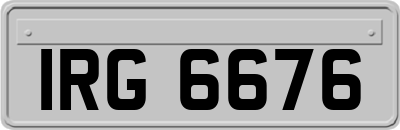 IRG 6676